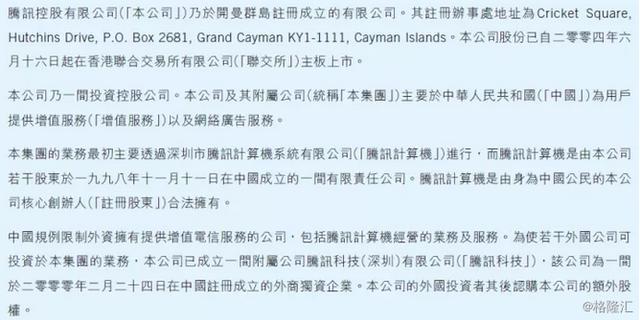 騰訊控股有限公司(「本公司」)乃於開曼群島註冊成立的有限公司。其註冊辦事處地址為Cricket Square, Hutchins Drive, P.O. Box 2681, Grand Cayman KY1-1111, Cayman Islands。本公司股份已自二零零四年六月十六日起在香港聯合交易所有限公司(「聯交所」)主板上市。

本公司乃一間投資控股公司。本公司及其附屬公司(統稱「本集團」)主要於中華人民共和國(「中國」)為用戶提供增值服務(「增值服務」)以及網絡廣告服務。

本集團的業務最初主要透過深圳市騰訊計算機系統有限公司(「騰訊計算機」)進行,而騰訊計算機是由本公司若干股東於一九九八年十一月十一日在中國成立的一間有限責任公司。騰訊計算機是由身為中國公民的本公司核心創辦人(「註冊股東」)合法擁有。

中國規例限制外資擁有提供增值電信服務的公司,包括騰訊計算機經營的業務及服務。為使若干外國公司可投資於本集團的業務,本公司已成立一間附屬公司騰訊科技(深圳)有限公司(「騰訊科技」),該公司為一間於二零零零年二月二十四日在中國註冊成立的外商獨資企業。本公司的外國投資者其後認購本公司的額外股權。

@格隆汇